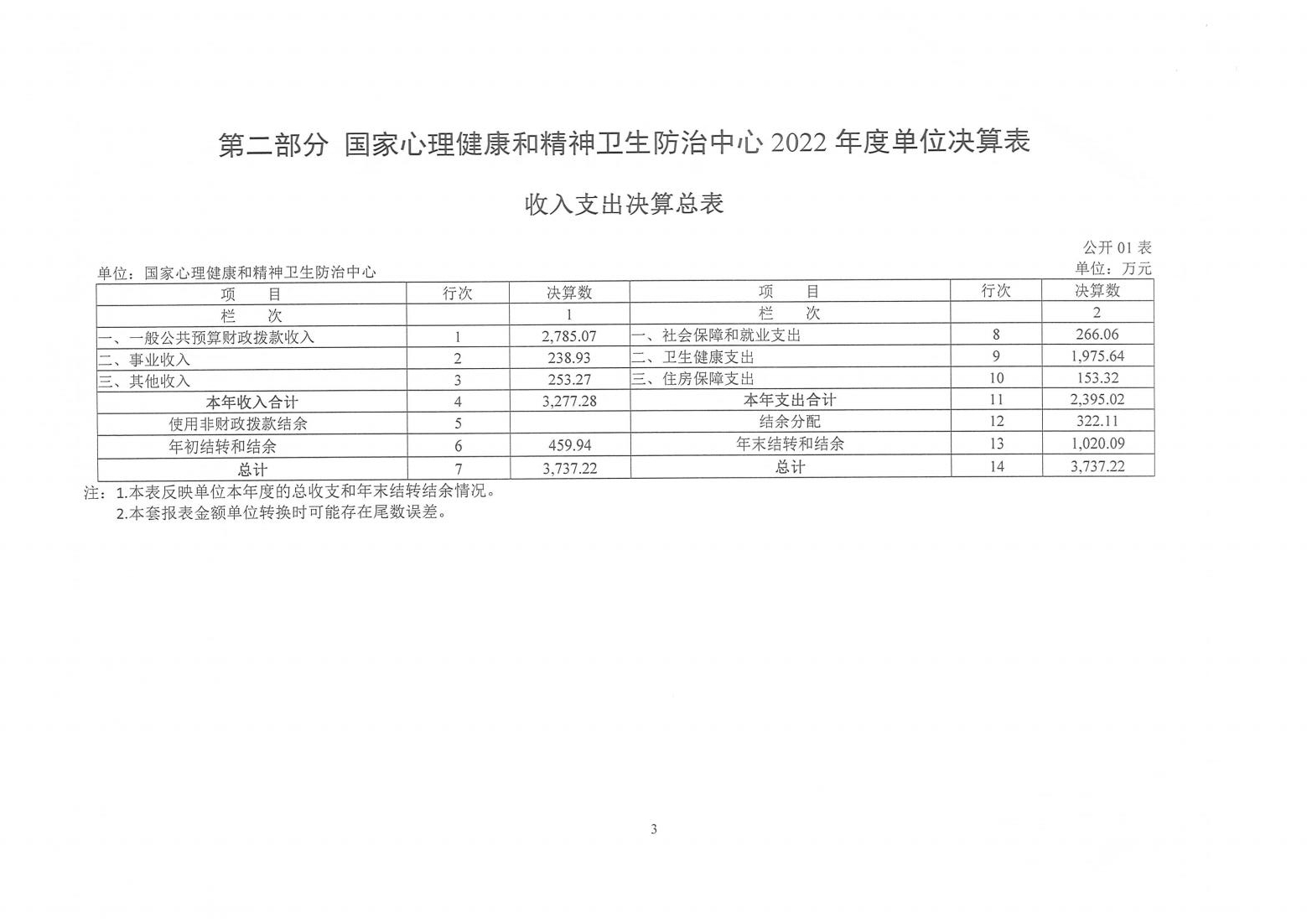 第二部分 国家心理健康和精神卫生防治中心 2022 年度单位决算表

收入支出决算总表

公开 01 表

单位：国家心理健康和精神卫生防治中心

单位：万元

| 项 目 | 行次 | 决算数 | 项 目 | 行次 | 决算数 |
|---|---|---|---|---|---|
| 栏 次 | | 1 | 栏 次 | | 2 |
| 一、一般公共预算财政拨款收入 | 1 | 2,785.07 | 一、社会保障和就业支出 | 8 | 266.06 |
| 二、事业收入 | 2 | 238.93 | 二、卫生健康支出 | 9 | 1,975.64 |
| 三、其他收入 | 3 | 253.27 | 三、住房保障支出 | 10 | 153.32 |
| 本年收入合计 | 4 | 3,277.28 | 本年支出合计 | 11 | 2,395.02 |
| 使用非财政拨款结余 | 5 | | 结余分配 | 12 | 322.11 |
| 年初结转和结余 | 6 | 459.94 | 年末结转和结余 | 13 | 1,020.09 |
| 总计 | 7 | 3,737.22 | 总计 | 14 | 3,737.22 |

注：1.本表反映单位本年度的总收支和年末结转结余情况。
2.本套报表金额单位转换时可能存在尾数误差。

3